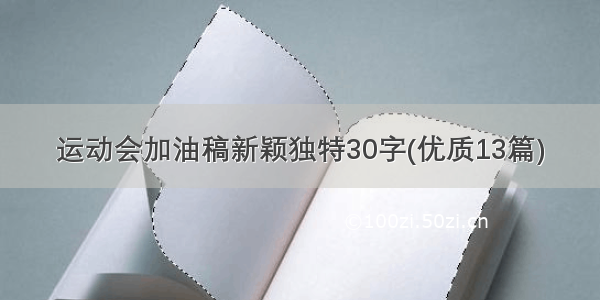 运动会加油稿新颖独特30字(优质13篇)

©100zi.50zi.cn